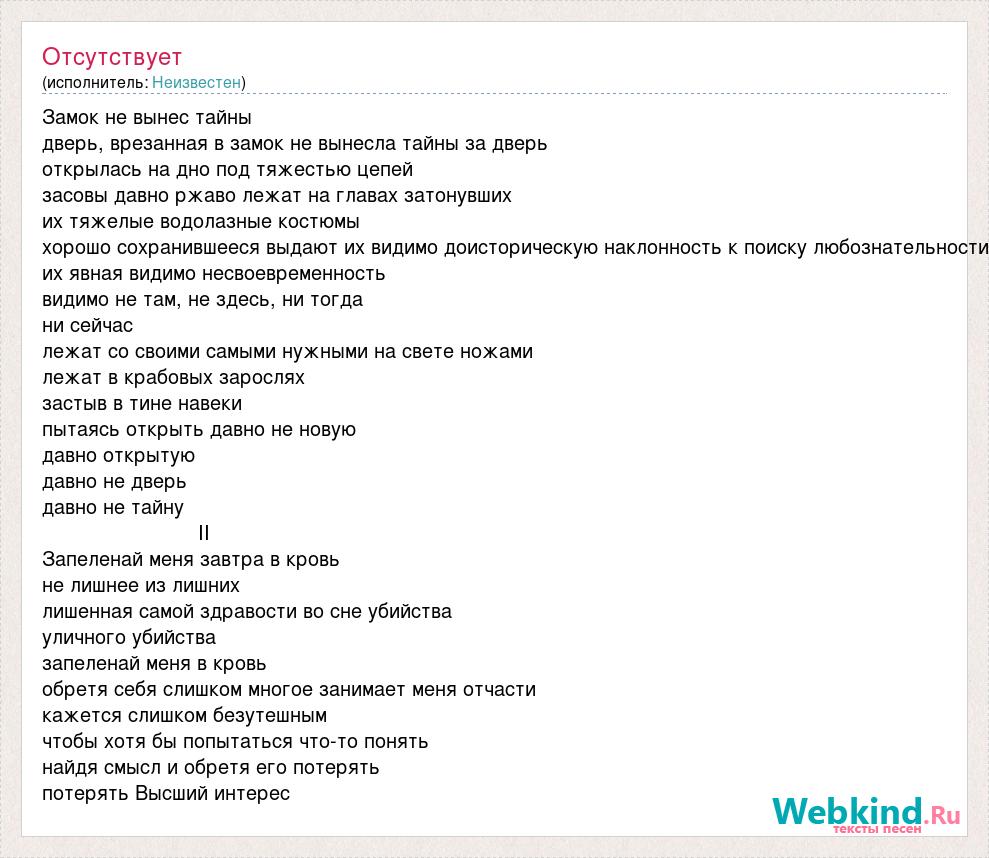 Отсутствует
(исполнитель: Неизвестен)

Замок не вынес тайны
дверь, врезанная в замок не вынесла тайны за дверь
открылась на дно под тяжестью цепей
засовы давно ржаво лежат на главах затонувших
их тяжелые водолазные костюмы
хорошо сохранившееся выдают их видимо доисторическую наклонность к поиску любознательности
их явная видимо несвоевременность
видимо не там, не здесь, ни тогда
ни сейчас
лежат со своими самыми нужными на свете ножами
лежат в крабовых зарослях
застыв в тине навеки
пытаясь открыть давно не новую
давно открытую
давно не дверь
давно не тайну
II
Запеленай меня завтра в кровь
не лишнее из лишних
лишенная самой здравости во сне убийства
уличного убийства
запеленай меня в кровь
обретя себя слишком многое занимает меня отчасти
кажется слишком безутешным
чтобы хотя бы попытаться что-то понять
найдя смысл и обретя его потерять
потерять Высший интерес

Webkind.Ru
тексты песен